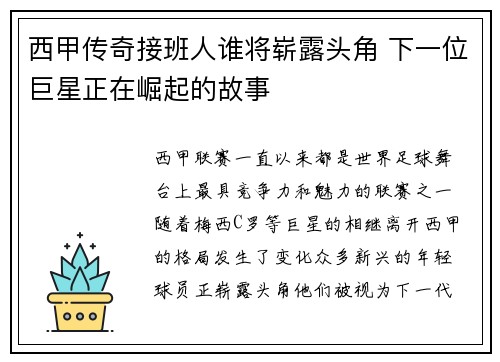 西甲传奇接班人谁将崭露头角 下一位巨星正在崛起的故事

西甲联赛一直以来都是世界足球舞台上最具竞争力和魅力的联赛之一随着梅西C罗等巨星的相继离开西甲的格局发生了变化众多新兴的年轻球员正崭露头角他们被视为下一代